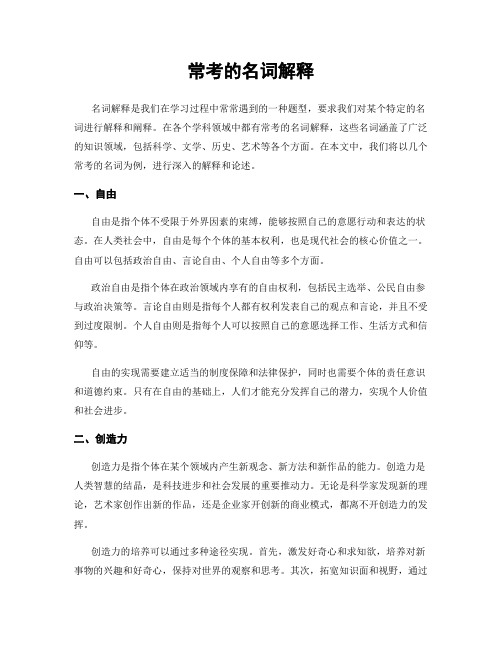 常考的名词解释

名词解释是我们在学习过程中常常遇到的一种题型，要求我们对某个特定的名词进行解释和阐释。在各个学科领域中都有常考的名词解释，这些名词涵盖了广泛的知识领域，包括科学、文学、历史、艺术等各个方面。在本文中，我们将以几个常考的名词为例，进行深入的解释和论述。

一、自由

自由是指个体不受限于外界因素的束缚，能够按照自己的意愿行动和表达的状态。在人类社会中，自由是每个个体的基本权利，也是现代社会的核心价值之一。自由可以包括政治自由、言论自由、个人自由等多个方面。

政治自由是指个体在政治领域内享有的自由权利，包括民主选举、公民自由参与政治决策等。言论自由则是指每个人都有权利发表自己的观点和言论，并且不受到过度限制。个人自由则是指每个人可以按照自己的意愿选择工作、生活方式和信仰等。

自由的实现需要建立适当的制度保障和法律保护，同时也需要个体的责任意识和道德约束。只有在自由的基础上，人们才能充分发挥自己的潜力，实现个人价值和社会进步。

二、创造力

创造力是指个体在某个领域内产生新观念、新方法和新作品的能力。创造力是人类智慧的结晶，是科技进步和社会发展的重要推动力。无论是科学家发现新的理论，艺术家创作出新的作品，还是企业家开创新的商业模式，都离不开创造力的发挥。

创造力的培养可以通过多种途径实现。首先，激发好奇心和求知欲，培养对新事物的兴趣和好奇心，保持对世界的观察和思考。其次，拓宽知识面和视野，通过